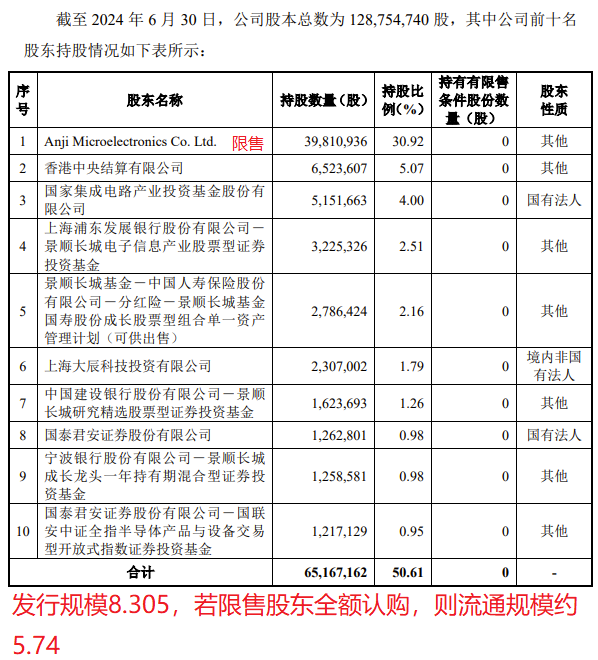 截至 2024 年 6 月 30 日，公司股本总数为 128,754,740 股，其中公司前十名股东持股情况如下表所示：

| 序号 | 股东名称 | 持股数量（股） | 持股比例(%) | 持有有限售条件股份数量（股） | 股东性质 |
|---|---|---|---|---|---|
| 1 | Anji Microelectronics Co. Ltd. 限售 | 39,810,936 | 30.92 | 0 | 其他 |
| 2 | 香港中央结算有限公司 | 6,523,607 | 5.07 | 0 | 其他 |
| 3 | 国家集成电路产业投资基金股份有限公司 | 5,151,663 | 4.00 | 0 | 国有法人 |
| 4 | 上海浦东发展银行股份有限公司－景顺长城电子信息产业股票型证券投资基金 | 3,225,326 | 2.51 | 0 | 其他 |
| 5 | 景顺长城基金－中国人寿保险股份有限公司－分红险－景顺长城基金国寿股份成长股票型组合单一资产管理计划（可供出售） | 2,786,424 | 2.16 | 0 | 其他 |
| 6 | 上海大辰科技投资有限公司 | 2,307,002 | 1.79 | 0 | 境内非国有法人 |
| 7 | 中国建设银行股份有限公司－景顺长城研究精选股票型证券投资基金 | 1,623,693 | 1.26 | 0 | 其他 |
| 8 | 国泰君安证券股份有限公司 | 1,262,801 | 0.98 | 0 | 国有法人 |
| 9 | 宁波银行股份有限公司－景顺长城成长龙头一年持有期混合型证券投资基金 | 1,258,581 | 0.98 | 0 | 其他 |
| 10 | 国泰君安证券股份有限公司－国联安中证全指半导体产品与设备交易型开放式指数证券投资基金 | 1,217,129 | 0.95 | 0 | 其他 |
| 合计 | | 65,167,162 | 50.61 | 0 | - |

发行规模8.305，若限售股东全额认购，则流通规模约5.74